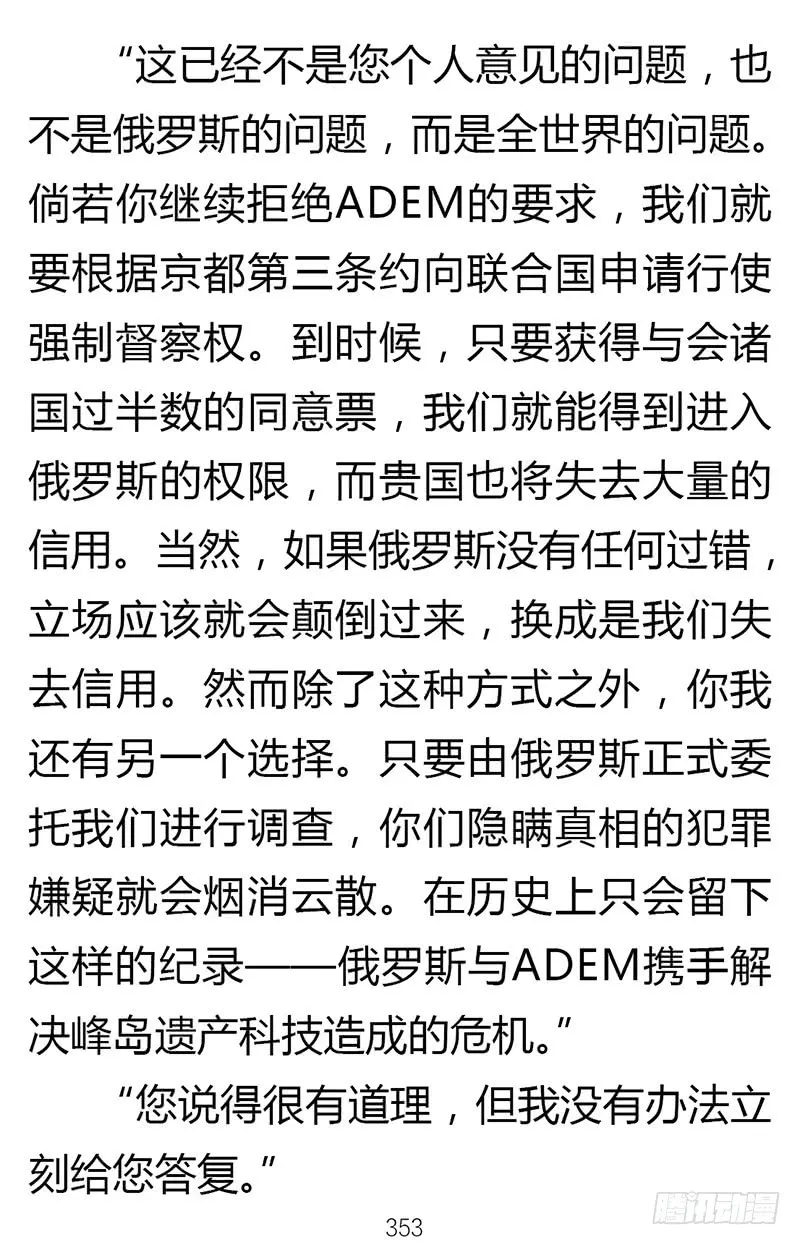 “这已经不是您个人意见的问题，也不是俄罗斯的问题，而是全世界的问题。倘若你继续拒绝ADEM的要求，我们就要根据京都第三条约向联合国申请行使强制督察权。到时候，只要获得与会诸国过半数的同意票，我们就能得到进入俄罗斯的权限，而贵国也将失去大量的信用。当然，如果俄罗斯没有任何过错，立场应该就会颠倒过来，换成是我们失去信用。然而除了这种方式之外，你我还有另一个选择。只要由俄罗斯正式委托我们进行调查，你们隐瞒真相的犯罪嫌疑就会烟消云散。在历史上只会留下这样的纪录——俄罗斯与ADEM携手解决峰岛遗产科技造成的危机。”

“您说得很有道理，但我没有办法立刻给您答复。”

353

腾讯动漫